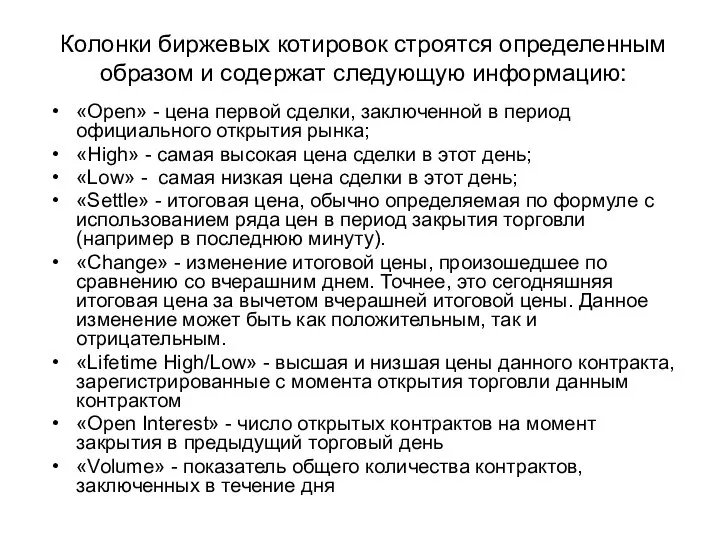 Колонки биржевых котировок строятся определенным образом и содержат следующую информацию:

• «Open» - цена первой сделки, заключенной в период официального открытия рынка;
• «High» - самая высокая цена сделки в этот день;
• «Low» - самая низкая цена сделки в этот день;
• «Settle» - итоговая цена, обычно определяемая по формуле с использованием ряда цен в период закрытия торговли (например в последнюю минуту).
• «Change» - изменение итоговой цены, произошедшее по сравнению со вчерашним днем. Точнее, это сегодняшняя итоговая цена за вычетом вчерашней итоговой цены. Данное изменение может быть как положительным, так и отрицательным.
• «Lifetime High/Low» - высшая и низшая цены данного контракта, зарегистрированные с момента открытия торговли данным контрактом
• «Open Interest» - число открытых контрактов на момент закрытия в предыдущий торговый день
• «Volume» - показатель общего количества контрактов, заключенных в течение дня